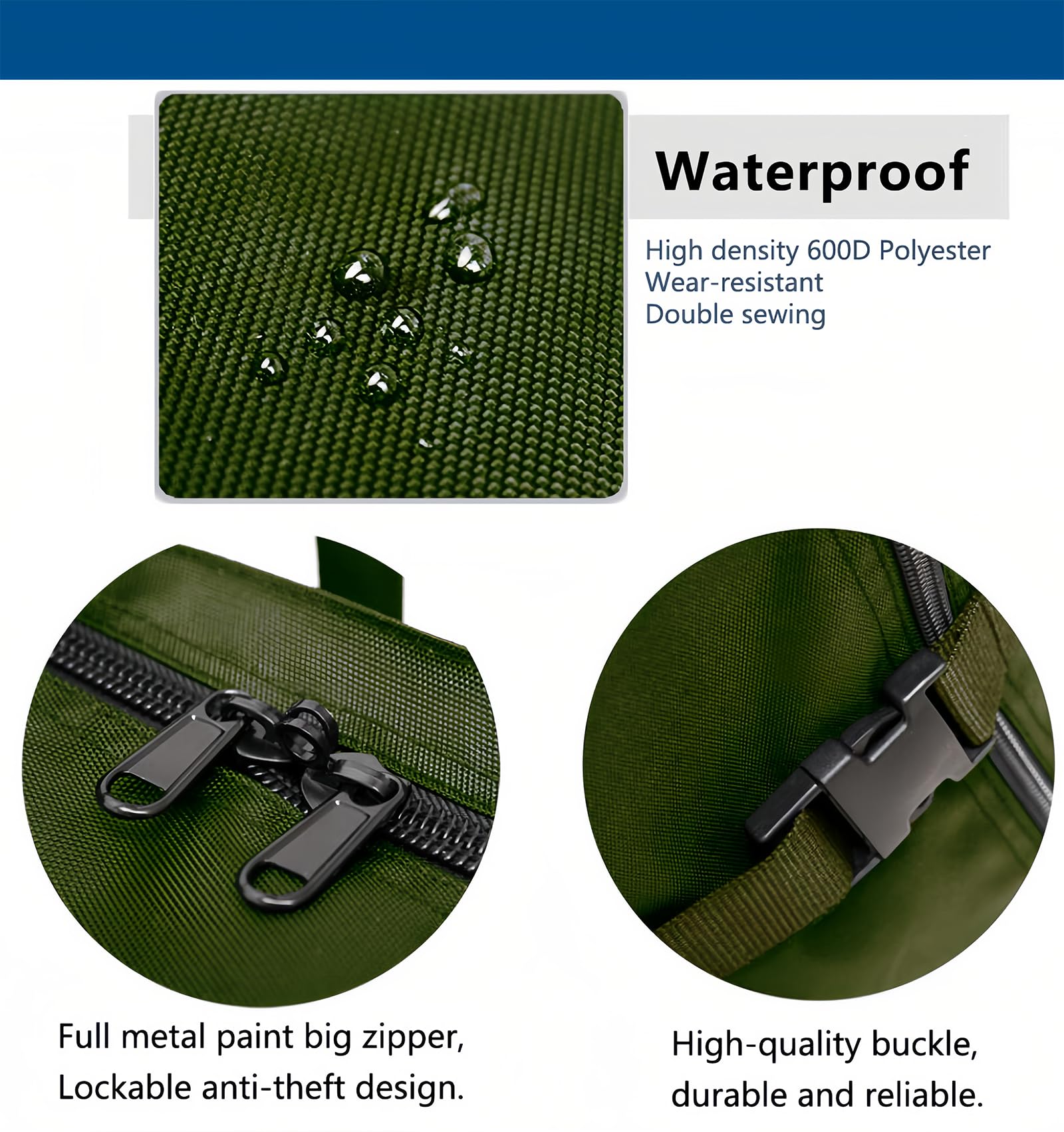 Waterproof

High density 600D Polyester
Wear-resistant
Double sewing

Full metal paint big zipper, Lockable anti-theft design.

High-quality buckle, durable and reliable.